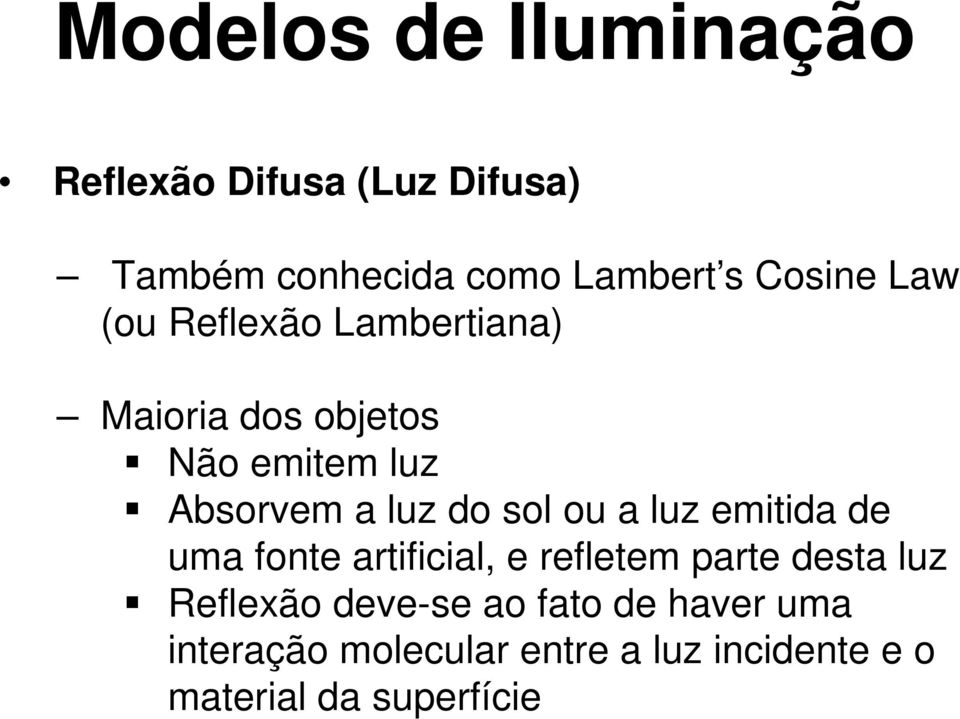 Modelos de Iluminação

• Reflexão Difusa (Luz Difusa)

– Também conhecida como Lambert's Cosine Law (ou Reflexão Lambertiana)

– Maioria dos objetos
▪ Não emitem luz
▪ Absorvem a luz do sol ou a luz emitida de uma fonte artificial, e refletem parte desta luz
▪ Reflexão deve-se ao fato de haver uma interação molecular entre a luz incidente e o material da superfície